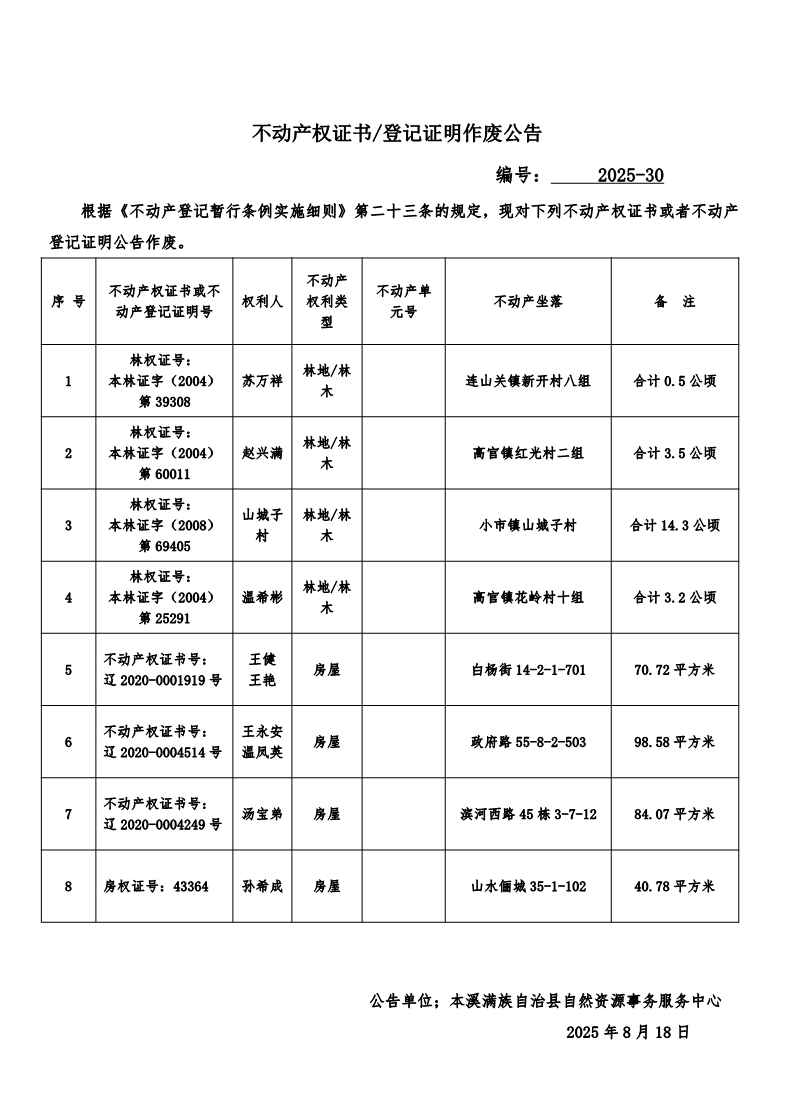 不动产权证书/登记证明作废公告

编号： 2025-30

根据《不动产登记暂行条例实施细则》第二十三条的规定，现对下列不动产权证书或者不动产登记证明公告作废。

| 序 号 | 不动产权证书或不动产登记证明号 | 权利人 | 不动产权利类型 | 不动产单元号 | 不动产坐落 | 备 注 |
|---|---|---|---|---|---|---|
| 1 | 林权证号：本林证字（2004）第 39308 | 苏万祥 | 林地/林木 | | 连山关镇新开村八组 | 合计 0.5 公顷 |
| 2 | 林权证号：本林证字（2004）第 60011 | 赵兴满 | 林地/林木 | | 高官镇红光村二组 | 合计 3.5 公顷 |
| 3 | 林权证号：本林证字（2008）第 69405 | 山城子村 | 林地/林木 | | 小市镇山城子村 | 合计 14.3 公顷 |
| 4 | 林权证号：本林证字（2004）第 25291 | 温希彬 | 林地/林木 | | 高官镇花岭村十组 | 合计 3.2 公顷 |
| 5 | 不动产权证书号：辽 2020-0001919 号 | 王健 王艳 | 房屋 | | 白杨街 14-2-1-701 | 70.72 平方米 |
| 6 | 不动产权证书号：辽 2020-0004514 号 | 王永安 温凤英 | 房屋 | | 政府路 55-8-2-503 | 98.58 平方米 |
| 7 | 不动产权证书号：辽 2020-0004249 号 | 汤宝弟 | 房屋 | | 滨河西路 45 栋 3-7-12 | 84.07 平方米 |
| 8 | 房权证号：43364 | 孙希成 | 房屋 | | 山水俪城 35-1-102 | 40.78 平方米 |

公告单位：本溪满族自治县自然资源事务服务中心

2025 年 8 月 18 日